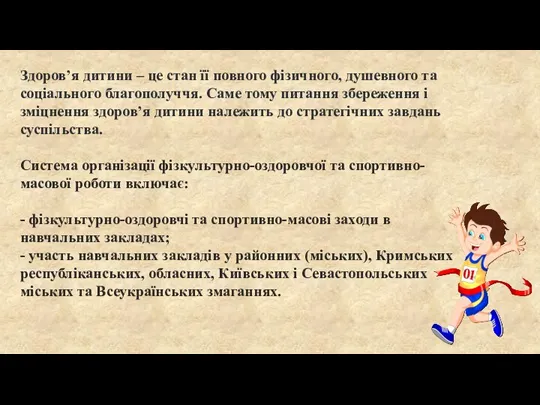 Здоров’я дитини – це стан її повного фізичного, душевного та соціального благополуччя. Саме тому питання збереження і зміцнення здоров’я дитини належить до стратегічних завдань суспільства.

Система організації фізкультурно-оздоровчої та спортивно-масової роботи включає:

- фізкультурно-оздоровчі та спортивно-масові заходи в навчальних закладах;
- участь навчальних закладів у районних (міських), Кримських республіканських, обласних, Київських і Севастопольських міських та Всеукраїнських змаганнях.

01